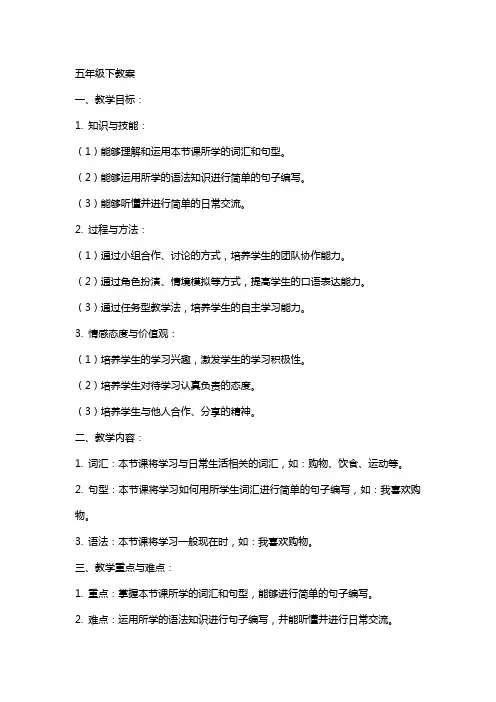 五年级下教案

一、教学目标：

1. 知识与技能：

（1）能够理解和运用本节课所学的词汇和句型。

（2）能够运用所学的语法知识进行简单的句子编写。

（3）能够听懂并进行简单的日常交流。

2. 过程与方法：

（1）通过小组合作、讨论的方式，培养学生的团队协作能力。

（2）通过角色扮演、情境模拟等方式，提高学生的口语表达能力。

（3）通过任务型教学法，培养学生的自主学习能力。

3. 情感态度与价值观：

（1）培养学生的学习兴趣，激发学生的学习积极性。

（2）培养学生对待学习认真负责的态度。

（3）培养学生与他人合作、分享的精神。

二、教学内容：

1. 词汇：本节课将学习与日常生活相关的词汇，如：购物、饮食、运动等。

2. 句型：本节课将学习如何用所学生词汇进行简单的句子编写，如：我喜欢购物。

3. 语法：本节课将学习一般现在时，如：我喜欢购物。

三、教学重点与难点：

1. 重点：掌握本节课所学的词汇和句型，能够进行简单的句子编写。

2. 难点：运用所学的语法知识进行句子编写，并能听懂并进行日常交流。